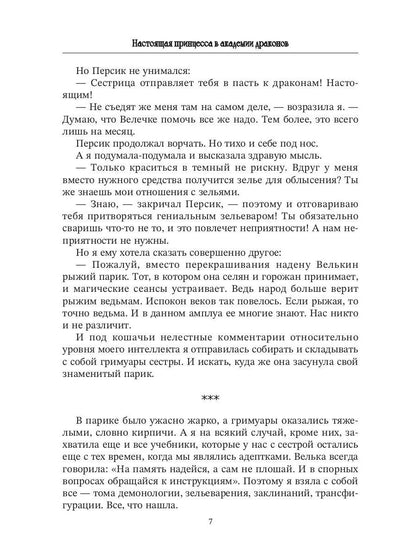 Настоящая принцесса в академии драконов

Но Персик не унимался:

— Сестрица отправляет тебя в пасть к драконам! Настоящим!

— Не съедят же меня там на самом деле, — возразила я. — Думаю, что Велечке помочь все же надо. Тем более, это всего лишь на месяц.

Персик продолжал ворчать. Но тихо и себе под нос.

А я подумала-подумала и высказала здравую мысль.

— Только краситься в темный не рискну. Вдруг у меня вместо нужного средства получится зелье для облысения? Ты же знаешь мои отношения с зельями.

— Знаю, — закричал Персик, — поэтому и отговариваю тебя притворяться гениальным зельеваром! Ты обязательно сваришь что-то не то, и это повлечет неприятности! А нам неприятности не нужны.

Но я ему хотела сказать совершенно другое:

— Пожалуй, вместо перекрашивания надену Велькин рыжий парик. Тот, в котором она селян и горожан принимает, и магические сеансы устраивает. Ведь народ больше верит рыжим ведьмам. Испокон веков так повелось. Если рыжая, то точно ведьма. И в данном амплуа ее многие знают. Нас никто и не различит.

И под кошачьи нелестные комментарии относительно уровня моего интеллекта я отправилась собирать и складывать с собой гримуары сестры. И искать, куда же она засунула свой знаменитый парик.

***

В парике было ужасно жарко, а гримуары оказались тяжелыми, словно кирпичи. А я на всякий случай, кроме них, захватила еще и все учебники, которые у нас с сестрой остались еще с тех времен, когда мы являлись адептками. Велька всегда говорила: «На память надейся, а сам не плошай. И в спорных вопросах обращайся к инструкциям». Поэтому я взяла с собой все — тома демонологии, зельеварения, заклинаний, трансфигурации. Все, что нашла.

7